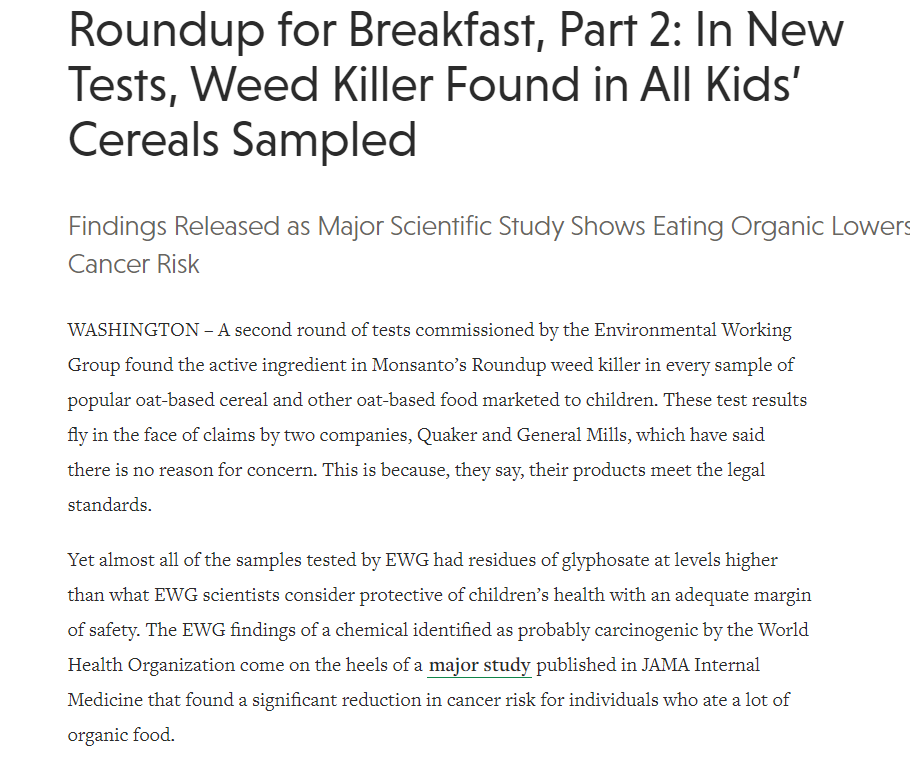 Roundup for Breakfast, Part 2: In New Tests, Weed Killer Found in All Kids' Cereals Sampled

Findings Released as Major Scientific Study Shows Eating Organic Lowers Cancer Risk

WASHINGTON – A second round of tests commissioned by the Environmental Working Group found the active ingredient in Monsanto's Roundup weed killer in every sample of popular oat-based cereal and other oat-based food marketed to children. These test results fly in the face of claims by two companies, Quaker and General Mills, which have said there is no reason for concern. This is because, they say, their products meet the legal standards.

Yet almost all of the samples tested by EWG had residues of glyphosate at levels higher than what EWG scientists consider protective of children's health with an adequate margin of safety. The EWG findings of a chemical identified as probably carcinogenic by the World Health Organization come on the heels of a major study published in JAMA Internal Medicine that found a significant reduction in cancer risk for individuals who ate a lot of organic food.